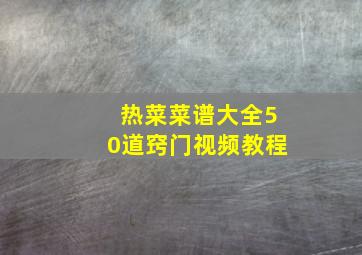 热菜菜谱大全50道窍门视频教程